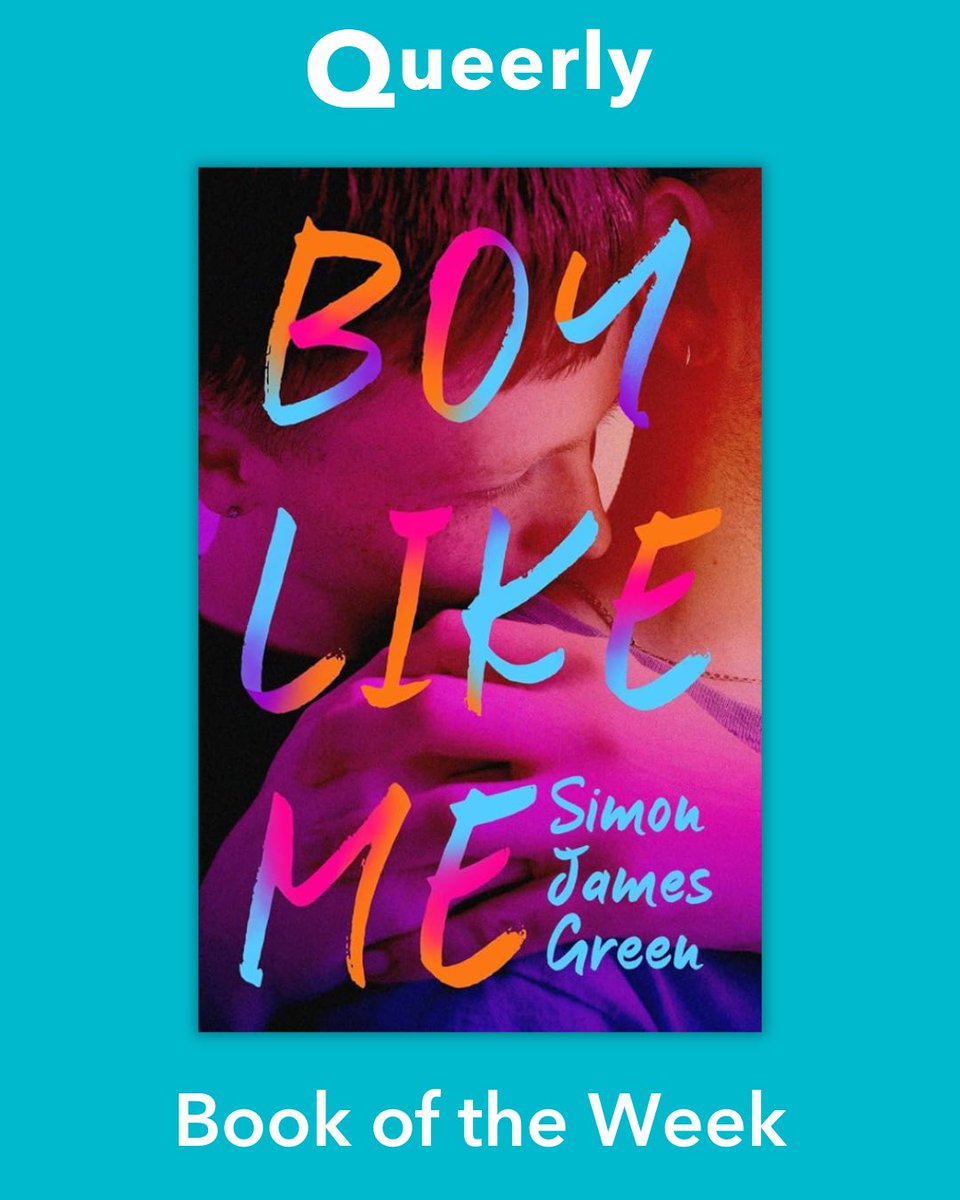 Queerly

BOY LIKE ME

Simon James Green

Book of the Week